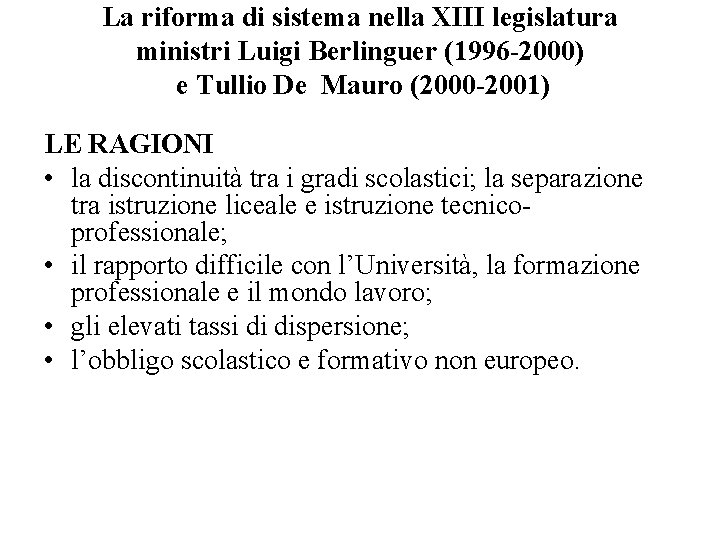 La riforma di sistema nella XIII legislatura
ministri Luigi Berlinguer (1996-2000)
e Tullio De Mauro (2000-2001)

LE RAGIONI
• la discontinuità tra i gradi scolastici; la separazione tra istruzione liceale e istruzione tecnico-professionale;
• il rapporto difficile con l'Università, la formazione professionale e il mondo lavoro;
• gli elevati tassi di dispersione;
• l'obbligo scolastico e formativo non europeo.